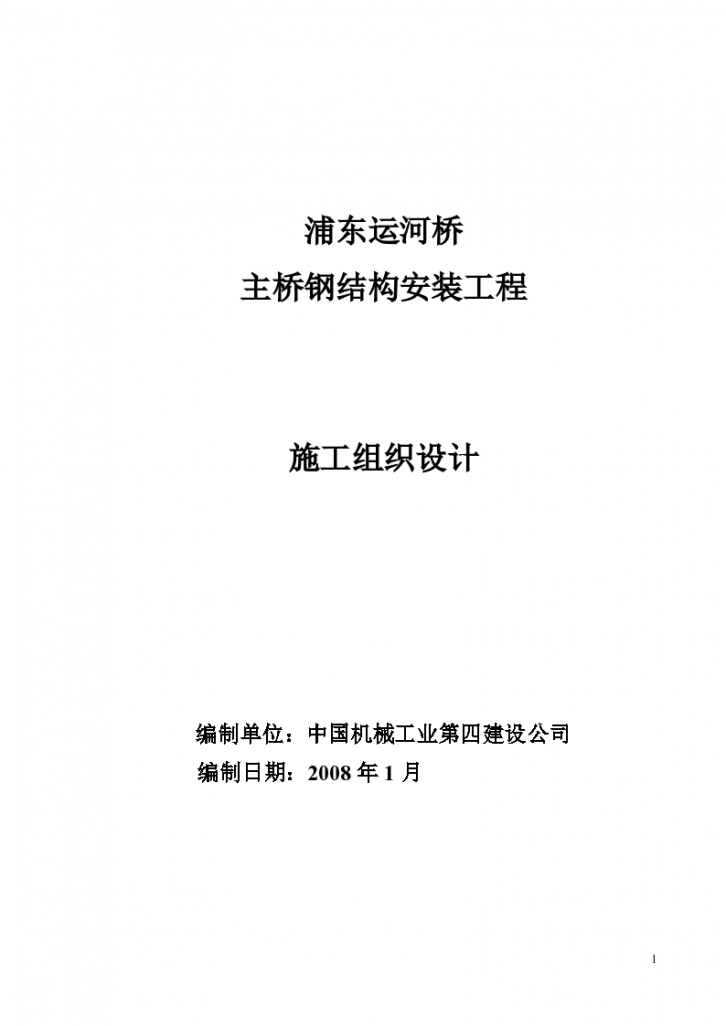 浦东运河桥
主桥钢结构安装工程

施工组织设计

编制单位：中国机械工业第四建设公司
编制日期：2008 年 1 月

1